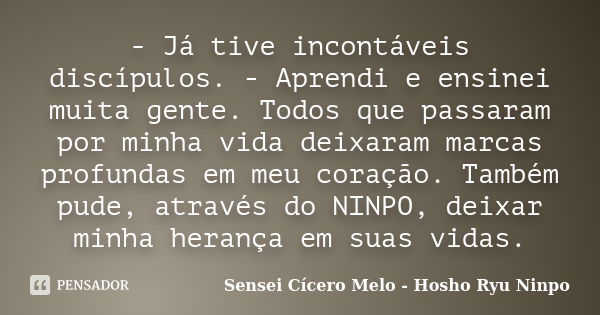 - Já tive incontáveis discípulos. - Aprendi e ensinei muita gente. Todos que passaram por minha vida deixaram marcas profundas em meu coração. Também pude, através do NINPO, deixar minha herança em suas vidas.

PENSADOR

Sensei Cícero Melo - Hosho Ryu Ninpo